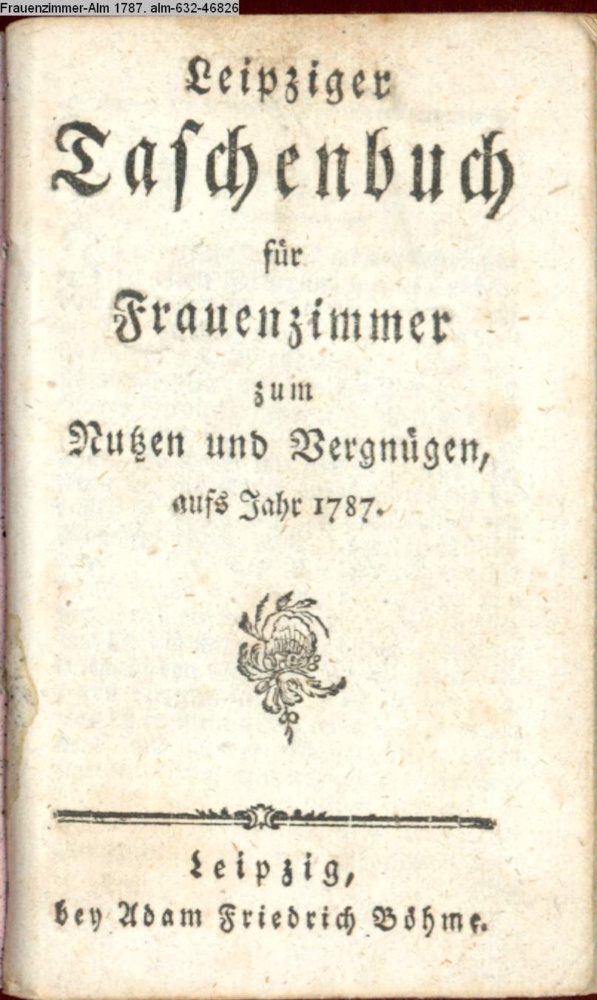 Frauenzimmer-Alm 1787. alm-632-46826

Leipziger Taschenbuch für Frauenzimmer zum Nutzen und Vergnügen, aufs Jahr 1787.

Leipzig, bey Adam Friedrich Böhme.